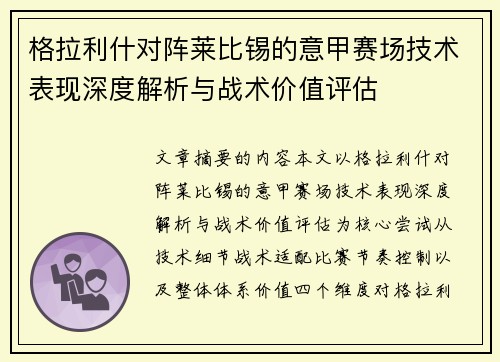 格拉利什对阵莱比锡的意甲赛场技术表现深度解析与战术价值评估

文章摘要的内容本文以格拉利什对阵莱比锡的意甲赛场技术表现深度解析与战术价值评估为核心尝试从技术细节战术适配比赛节奏控制以及整体体系价值四个维度对格拉利